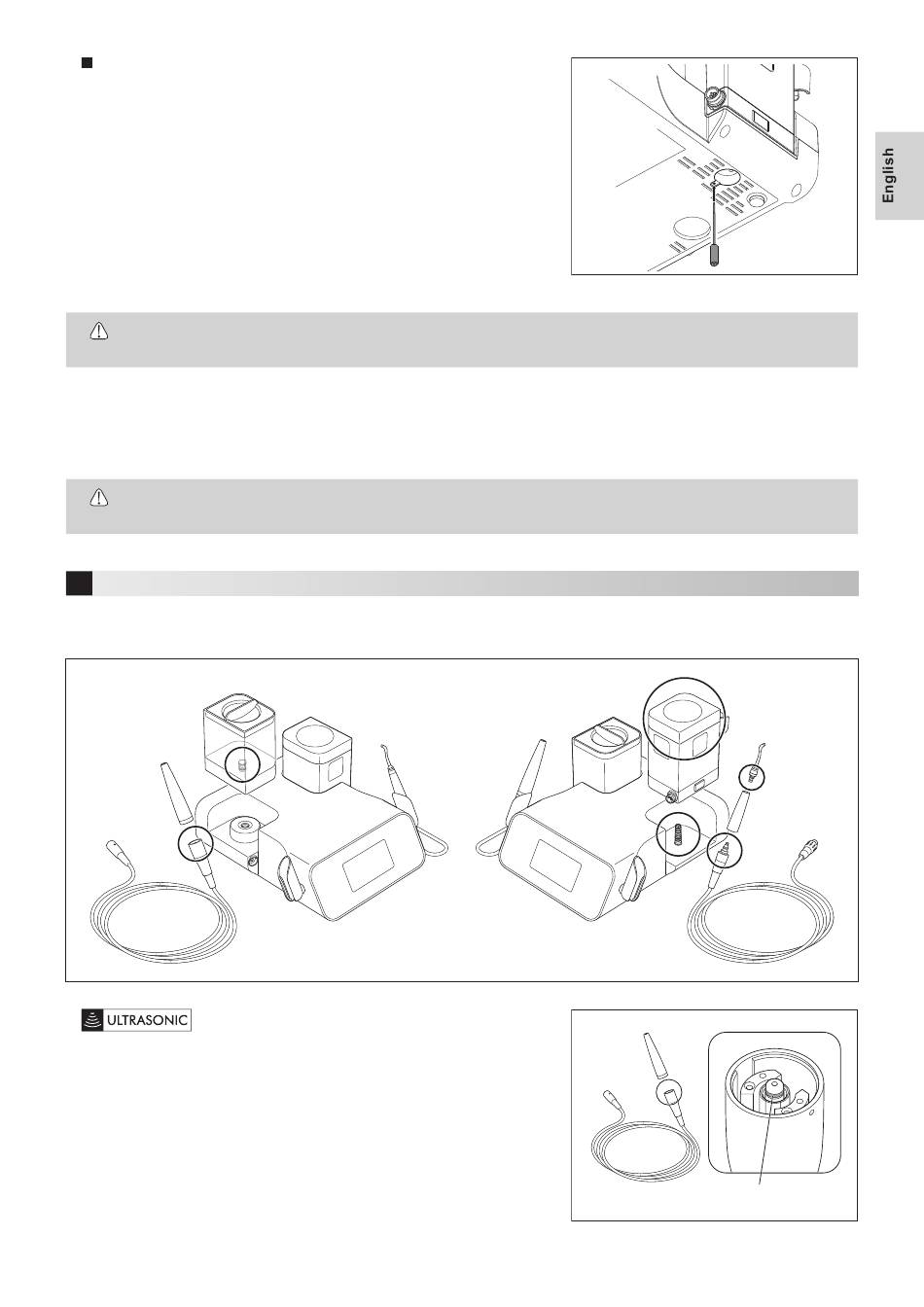 English

ULTRASONIC